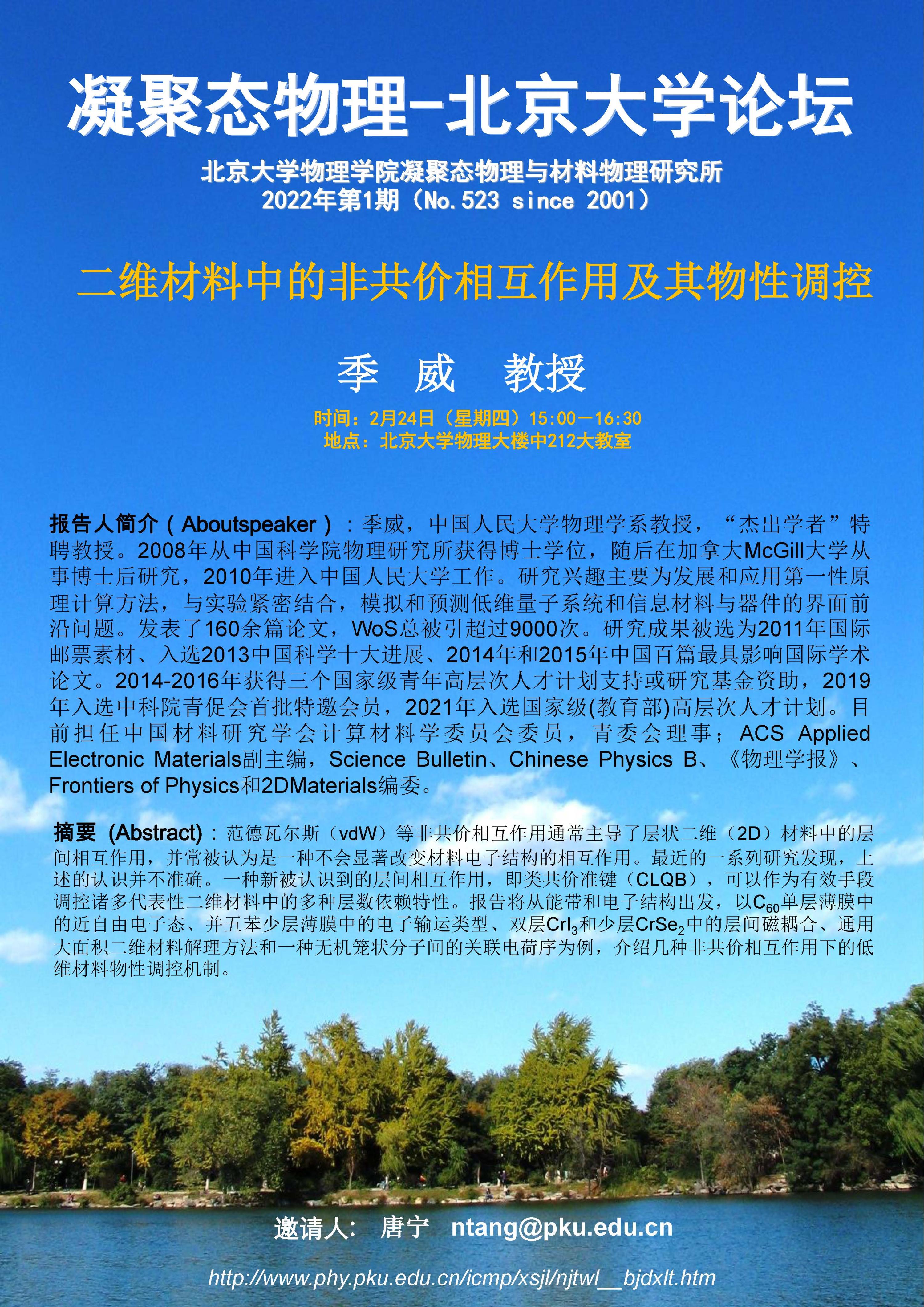 凝聚态物理-北京大学论坛

北京大学物理学院凝聚态物理与材料物理研究所
2022年第1期（No.523 since 2001）

二维材料中的非共价相互作用及其物性调控

季 威 教授

时间：2月24日（星期四）15:00—16:30
地点：北京大学物理大楼中212大教室

报告人简介（Aboutspeaker）：季威，中国人民大学物理学系教授，“杰出学者”特聘教授。2008年从中国科学院物理研究所获得博士学位，随后在加拿大McGill大学从事博士后研究，2010年进入中国人民大学工作。研究兴趣主要为发展和应用第一性原理计算方法，与实验紧密结合，模拟和预测低维量子系统和信息材料与器件的界面前沿问题。发表了160余篇论文，WoS总被引超过9000次。研究成果被选为2011年国际邮票素材、入选2013中国科学十大进展、2014年和2015年中国百篇最具影响国际学术论文。2014-2016年获得三个国家级青年高层次人才计划支持或研究基金资助，2019年入选中科院青促会首批特邀会员，2021年入选国家级(教育部)高层次人才计划。目前担任中国材料研究学会计算材料学委员会委员，青委会理事；ACS Applied Electronic Materials副主编，Science Bulletin、Chinese Physics B、《物理学报》、Frontiers of Physics和2DMaterials编委。

摘要 (Abstract)：范德瓦尔斯（vdW）等非共价相互作用通常主导了层状二维（2D）材料中的层间相互作用，并常被认为是一种不会显著改变材料电子结构的相互作用。最近的一系列研究发现，上述的认识并不准确。一种新被认识到的层间相互作用，即类共价准键（CLQB），可以作为有效手段调控诸多代表性二维材料中的多种层数依赖特性。报告将从能带和电子结构出发，以$C_{60}$单层薄膜中的近自由电子态、并五苯少层薄膜中的电子输运类型、双层$CrI_3$和少层$CrSe_2$中的层间磁耦合、通用大面积二维材料解理方法和一种无机笼状分子间的关联电荷序为例，介绍几种非共价相互作用下的低维材料物性调控机制。

邀请人： 唐宁 ntang@pku.edu.cn

http://www.phy.pku.edu.cn/icmp/xsjl/njtwl__bjdxlt.htm